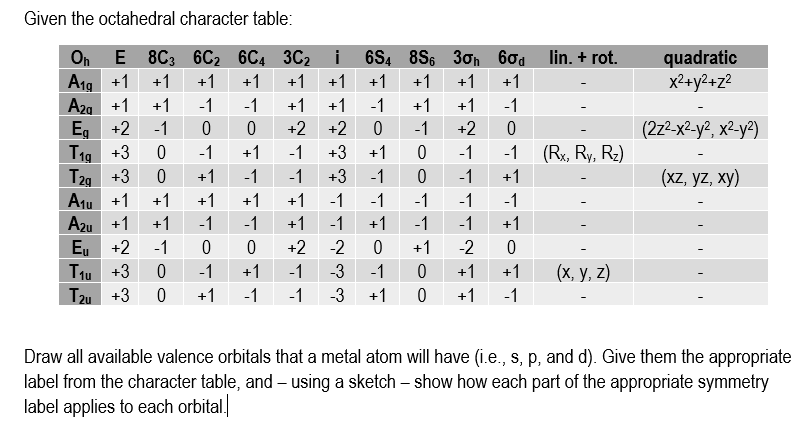 Given the octahedral character table:

| $O_h$ | E | $8C_3$ | $6C_2$ | $6C_4$ | $3C_2$ | i | $6S_4$ | $8S_6$ | $3\sigma_h$ | $6\sigma_d$ | lin. + rot. | quadratic |
|---|---|---|---|---|---|---|---|---|---|---|---|---|
| $A_{1g}$ | +1 | +1 | +1 | +1 | +1 | +1 | +1 | +1 | +1 | +1 | - | $x^2+y^2+z^2$ |
| $A_{2g}$ | +1 | +1 | -1 | -1 | +1 | +1 | -1 | +1 | +1 | -1 | - | - |
| $E_g$ | +2 | -1 | 0 | 0 | +2 | +2 | 0 | -1 | +2 | 0 | - | $(2z^2-x^2-y^2, x^2-y^2)$ |
| $T_{1g}$ | +3 | 0 | -1 | +1 | -1 | +3 | +1 | 0 | -1 | -1 | $(R_x, R_y, R_z)$ | - |
| $T_{2g}$ | +3 | 0 | +1 | -1 | -1 | +3 | -1 | 0 | -1 | +1 | - | (xz, yz, xy) |
| $A_{1u}$ | +1 | +1 | +1 | +1 | +1 | -1 | -1 | -1 | -1 | -1 | - | - |
| $A_{2u}$ | +1 | +1 | -1 | -1 | +1 | -1 | +1 | -1 | -1 | +1 | - | - |
| $E_u$ | +2 | -1 | 0 | 0 | +2 | -2 | 0 | +1 | -2 | 0 | - | - |
| $T_{1u}$ | +3 | 0 | -1 | +1 | -1 | -3 | -1 | 0 | +1 | +1 | (x, y, z) | - |
| $T_{2u}$ | +3 | 0 | +1 | -1 | -1 | -3 | +1 | 0 | +1 | -1 | - | - |

Draw all available valence orbitals that a metal atom will have (i.e., s, p, and d). Give them the appropriate label from the character table, and – using a sketch – show how each part of the appropriate symmetry label applies to each orbital.